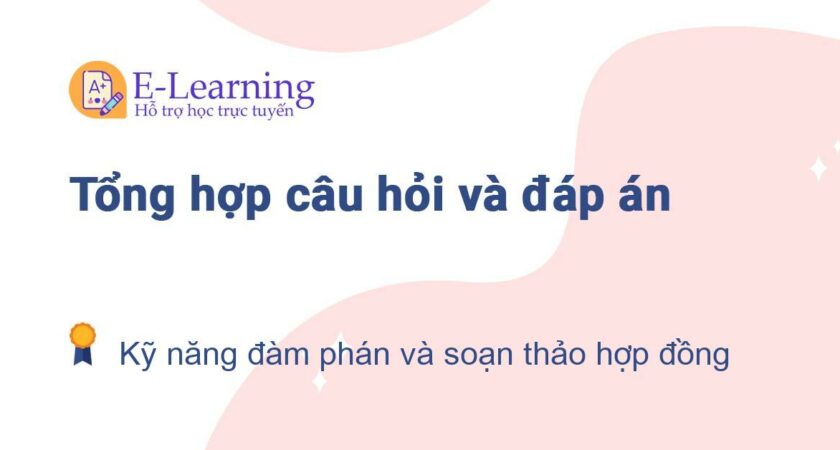 A+

E-Learning
Hỗ trợ học trực tuyến

Tổng hợp câu hỏi và đáp án

Kỹ năng đàm phán và soạn thảo hợp đồng